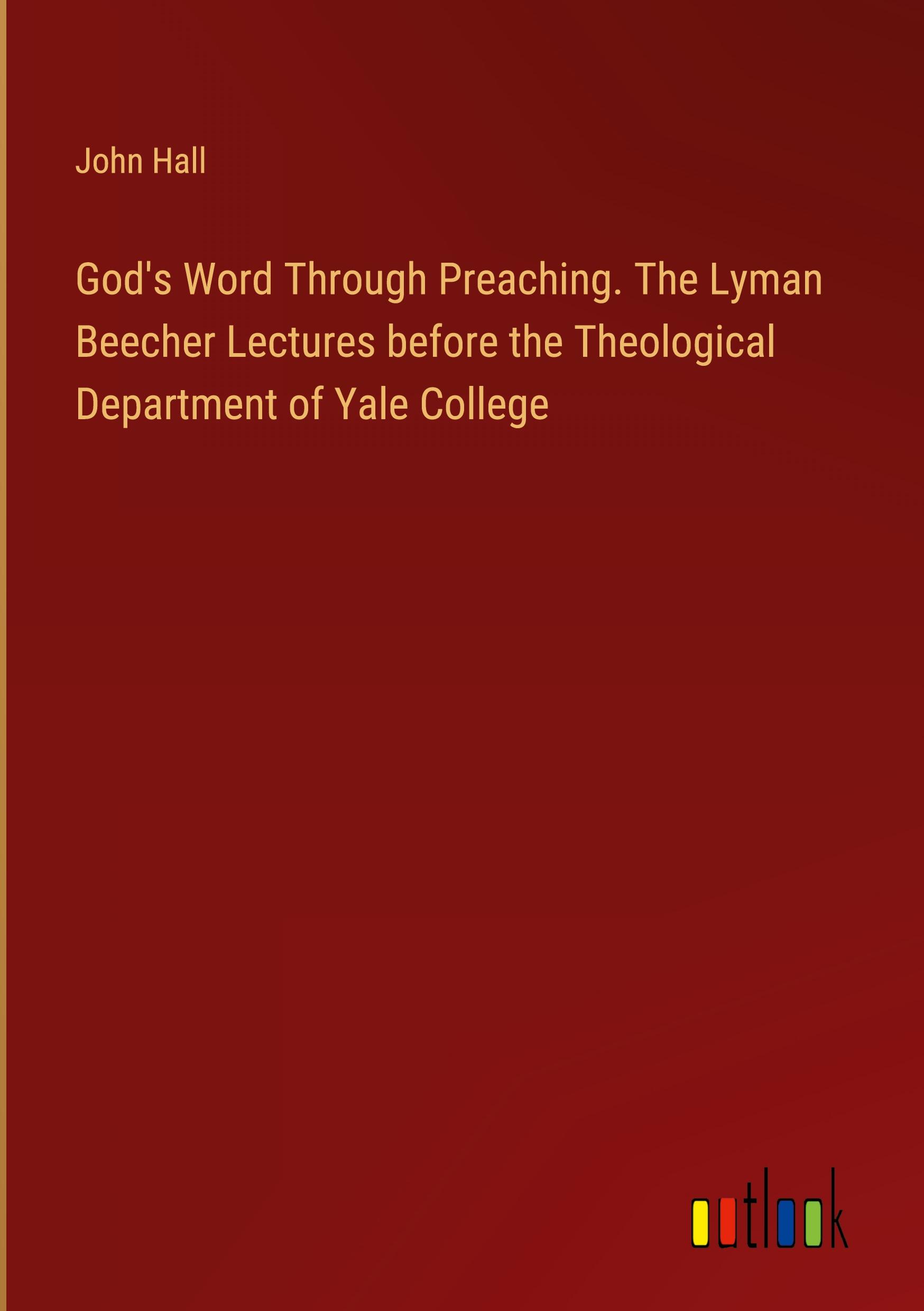 John Hall

God's Word Through Preaching. The Lyman Beecher Lectures before the Theological Department of Yale College

outlook